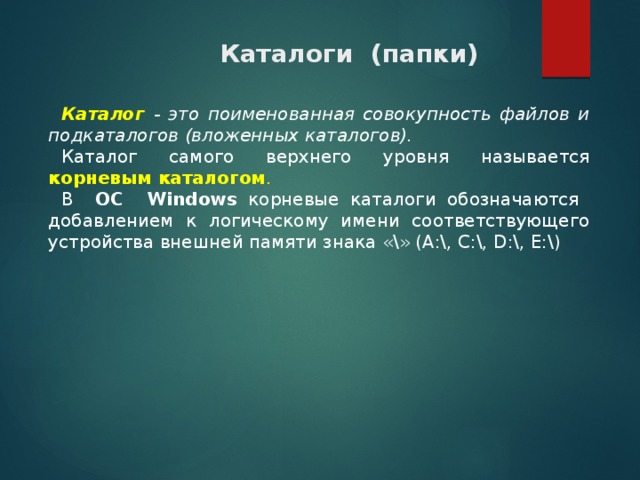 Каталоги (папки)

Каталог - это поименованная совокупность файлов и подкаталогов (вложенных каталогов).

Каталог самого верхнего уровня называется корневым каталогом.

В ОС Windows корневые каталоги обозначаются добавлением к логическому имени соответствующего устройства внешней памяти знака «\» (A:\, C:\, D:\, E:\)